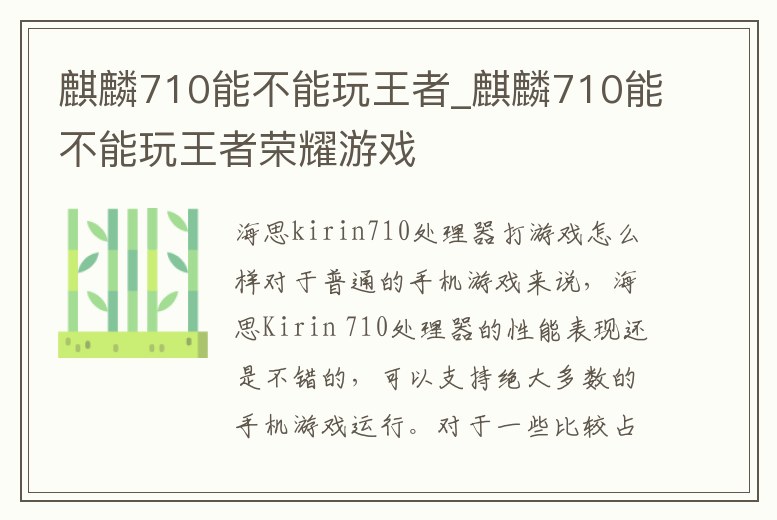 麒麟710能不能玩王者_麒麟710能不能玩王者荣耀游戏

海思kirin710处理器打游戏怎么样对于普通的手机游戏来说，海思Kirin 710处理器的性能表现还是不错的，可以支持绝大多数的手机游戏运行。对于一些比较占